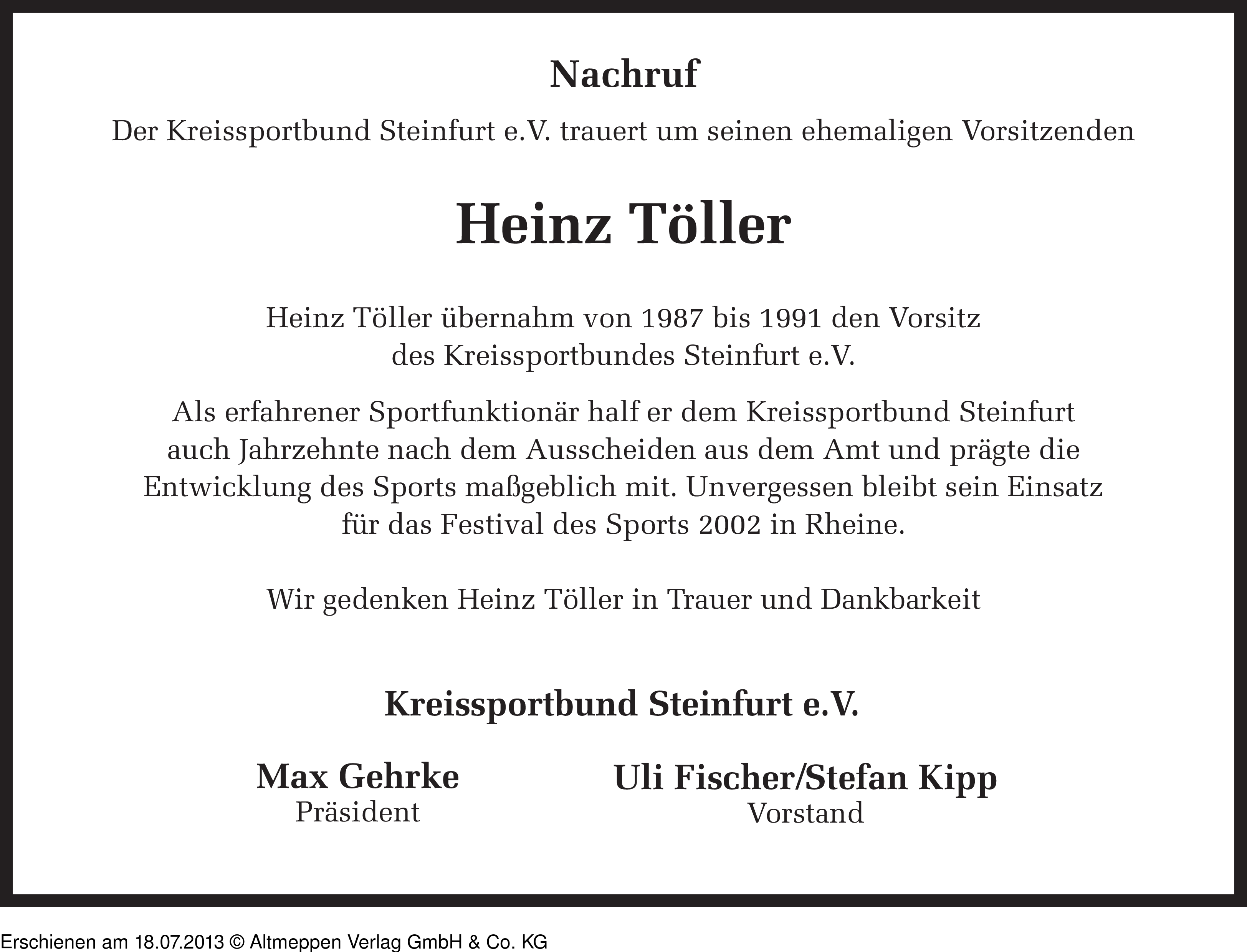 Nachruf

Der Kreissportbund Steinfurt e.V. trauert um seinen ehemaligen Vorsitzenden

Heinz Töller

Heinz Töller übernahm von 1987 bis 1991 den Vorsitz des Kreissportbundes Steinfurt e.V.

Als erfahrener Sportfunktionär half er dem Kreissportbund Steinfurt auch Jahrzehnte nach dem Ausscheiden aus dem Amt und prägte die Entwicklung des Sports maßgeblich mit. Unvergessen bleibt sein Einsatz für das Festival des Sports 2002 in Rheine.

Wir gedenken Heinz Töller in Trauer und Dankbarkeit

Kreissportbund Steinfurt e.V.

Max Gehrke
Präsident

Uli Fischer/Stefan Kipp
Vorstand

Erschienen am 18.07.2013 © Altmeppen Verlag GmbH & Co. KG